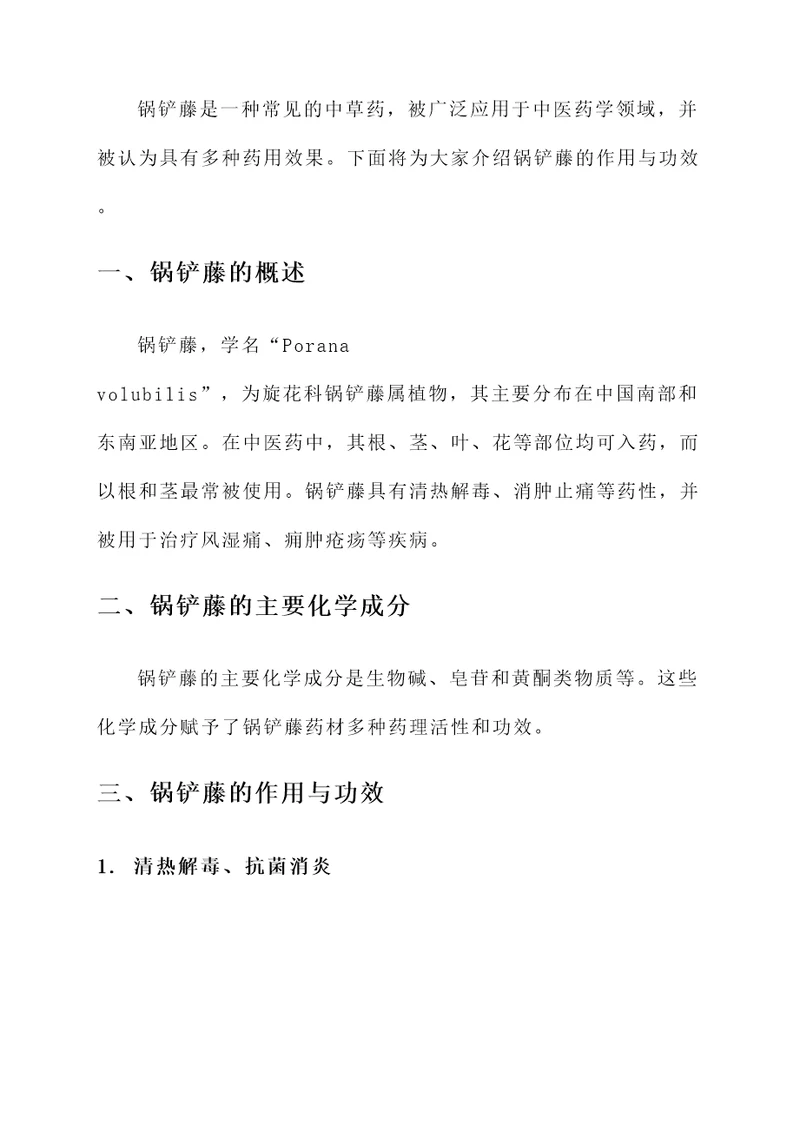 锅铲藤是一种常见的中草药，被广泛应用于中医药学领域，并被认为具有多种药用效果。下面将为大家介绍锅铲藤的作用与功效。

一、锅铲藤的概述

锅铲藤，学名“Porana volubilis”，为旋花科锅铲藤属植物，其主要分布在中国南部和东南亚地区。在中医药中，其根、茎、叶、花等部位均可入药，而以根和茎最常被使用。锅铲藤具有清热解毒、消肿止痛等药性，并被用于治疗风湿痛、痈肿疮疡等疾病。

二、锅铲藤的主要化学成分

锅铲藤的主要化学成分是生物碱、皂苷和黄酮类物质等。这些化学成分赋予了锅铲藤药材多种药理活性和功效。

三、锅铲藤的作用与功效

1. 清热解毒、抗菌消炎